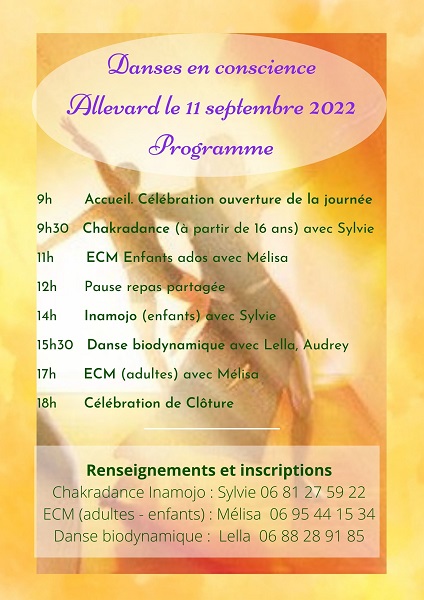 Danses en conscience
Allevard le 11 septembre 2022
Programme

9h Accueil. Célébration ouverture de la journée
9h30 Chakradance (à partir de 16 ans) avec Sylvie
11h ECM Enfants ados avec Mélisa
12h Pause repas partagée
14h Inamojo (enfants) avec Sylvie
15h30 Danse biodynamique avec Lella, Audrey
17h ECM (adultes) avec Mélisa
18h Célébration de Clôture

Renseignements et inscriptions
Chakradance Inamojo : Sylvie 06 81 27 59 22
ECM (adultes - enfants) : Mélisa 06 95 44 15 34
Danse biodynamique : Lella 06 88 28 91 85